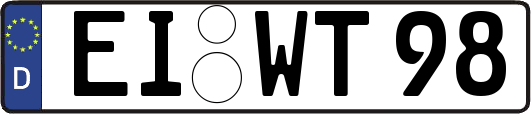 D
EI WT 98